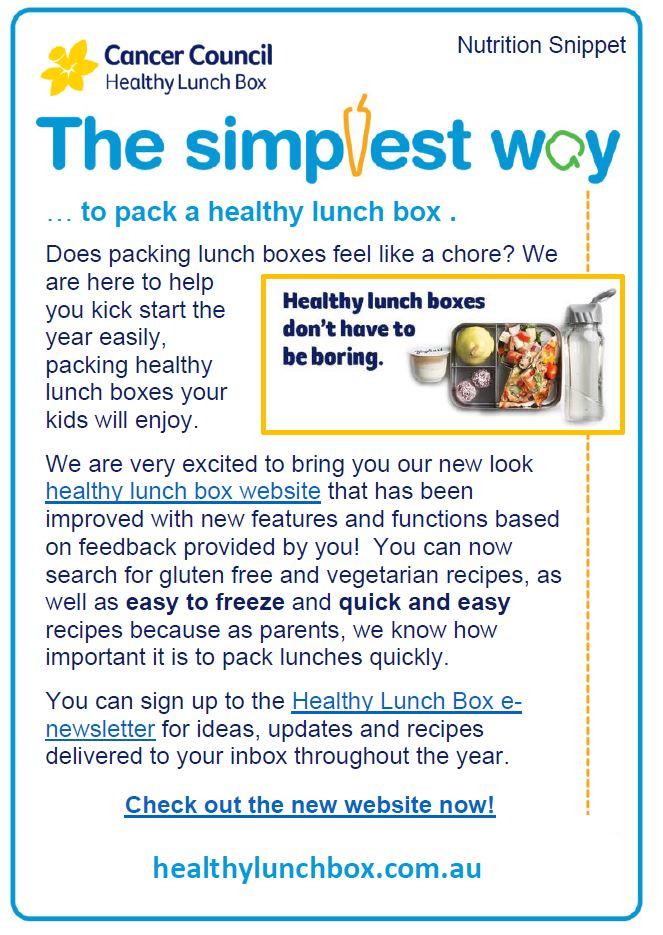 Cancer Council
Healthy Lunch Box

Nutrition Snippet

The simplest way

… to pack a healthy lunch box .

Does packing lunch boxes feel like a chore? We are here to help you kick start the year easily, packing healthy lunch boxes your kids will enjoy.

Healthy lunch boxes don't have to be boring.

We are very excited to bring you our new look healthy lunch box website that has been improved with new features and functions based on feedback provided by you! You can now search for gluten free and vegetarian recipes, as well as easy to freeze and quick and easy recipes because as parents, we know how important it is to pack lunches quickly.

You can sign up to the Healthy Lunch Box e-newsletter for ideas, updates and recipes delivered to your inbox throughout the year.

Check out the new website now!

healthylunchbox.com.au